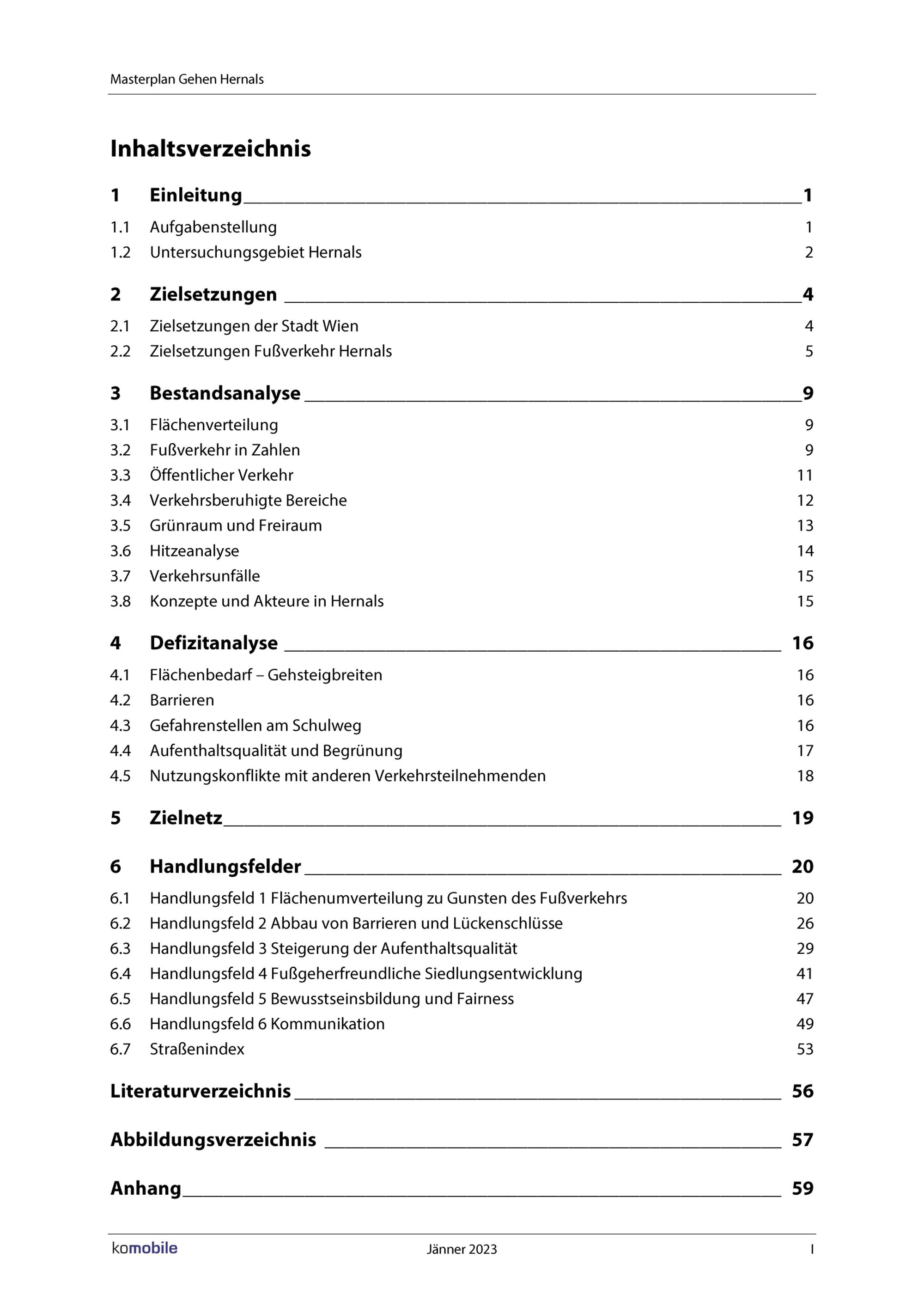 Masterplan Gehen Hernals

Inhaltsverzeichnis

1 Einleitung 1

1.1 Aufgabenstellung 1

1.2 Untersuchungsgebiet Hernals 2

2 Zielsetzungen 4

2.1 Zielsetzungen der Stadt Wien 4

2.2 Zielsetzungen Fußverkehr Hernals 5

3 Bestandsanalyse 9

3.1 Flächenverteilung 9

3.2 Fußverkehr in Zahlen 9

3.3 Öffentlicher Verkehr 11

3.4 Verkehrsberuhigte Bereiche 12

3.5 Grünraum und Freiraum 13

3.6 Hitzeanalyse 14

3.7 Verkehrsunfälle 15

3.8 Konzepte und Akteure in Hernals 15

4 Defizitanalyse 16

4.1 Flächenbedarf – Gehsteigbreiten 16

4.2 Barrieren 16

4.3 Gefahrenstellen am Schulweg 16

4.4 Aufenthaltsqualität und Begrünung 17

4.5 Nutzungskonflikte mit anderen Verkehrsteilnehmenden 18

5 Zielnetz 19

6 Handlungsfelder 20

6.1 Handlungsfeld 1 Flächenumverteilung zu Gunsten des Fußverkehrs 20

6.2 Handlungsfeld 2 Abbau von Barrieren und Lückenschlüsse 26

6.3 Handlungsfeld 3 Steigerung der Aufenthaltsqualität 29

6.4 Handlungsfeld 4 Fußgeherfreundliche Siedlungsentwicklung 41

6.5 Handlungsfeld 5 Bewusstseinsbildung und Fairness 47

6.6 Handlungsfeld 6 Kommunikation 49

6.7 Straßenindex 53

Literaturverzeichnis 56

Abbildungsverzeichnis 57

Anhang 59

komobile Jänner 2023 I